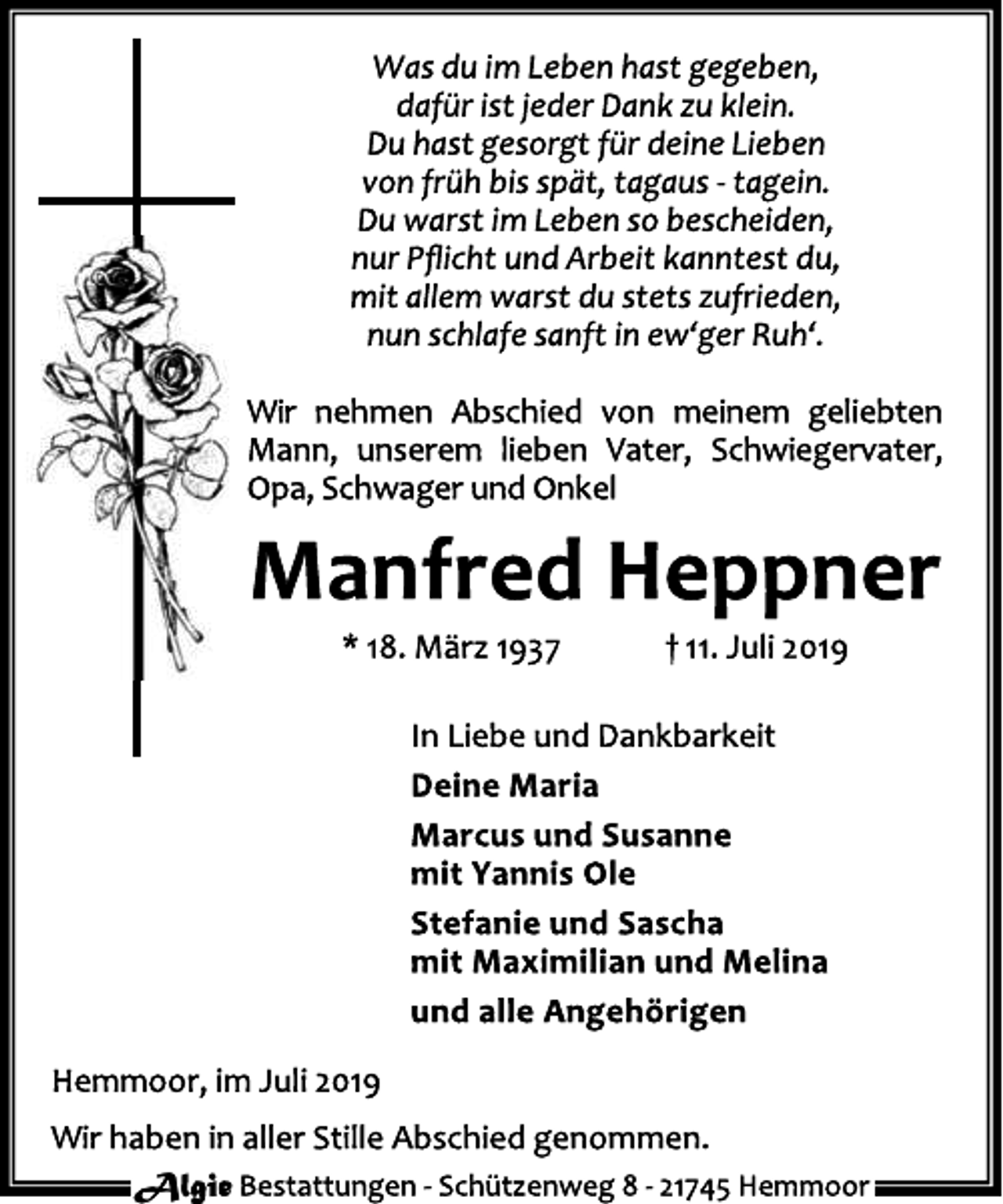 Was du im Leben hast gegeben,
dafür ist jeder Dank zu klein.
Du hast gesorgt für deine Lieben
von früh bis spät, tagaus - tagein.
Du warst im Leben so bescheiden,
nur Pflicht und Arbeit kanntest du,
mit allem warst du stets zufrieden,
nun schlafe sanft in ew'ger Ruh'.

Wir nehmen Abschied von meinem geliebten Mann, unserem lieben Vater, Schwiegervater, Opa, Schwager und Onkel

Manfred Heppner

* 18. März 1937 † 11. Juli 2019

In Liebe und Dankbarkeit

Deine Maria

Marcus und Susanne
mit Yannis Ole

Stefanie und Sascha
mit Maximilian und Melina

und alle Angehörigen

Hemmoor, im Juli 2019

Wir haben in aller Stille Abschied genommen.

Algie Bestattungen - Schützenweg 8 - 21745 Hemmoor